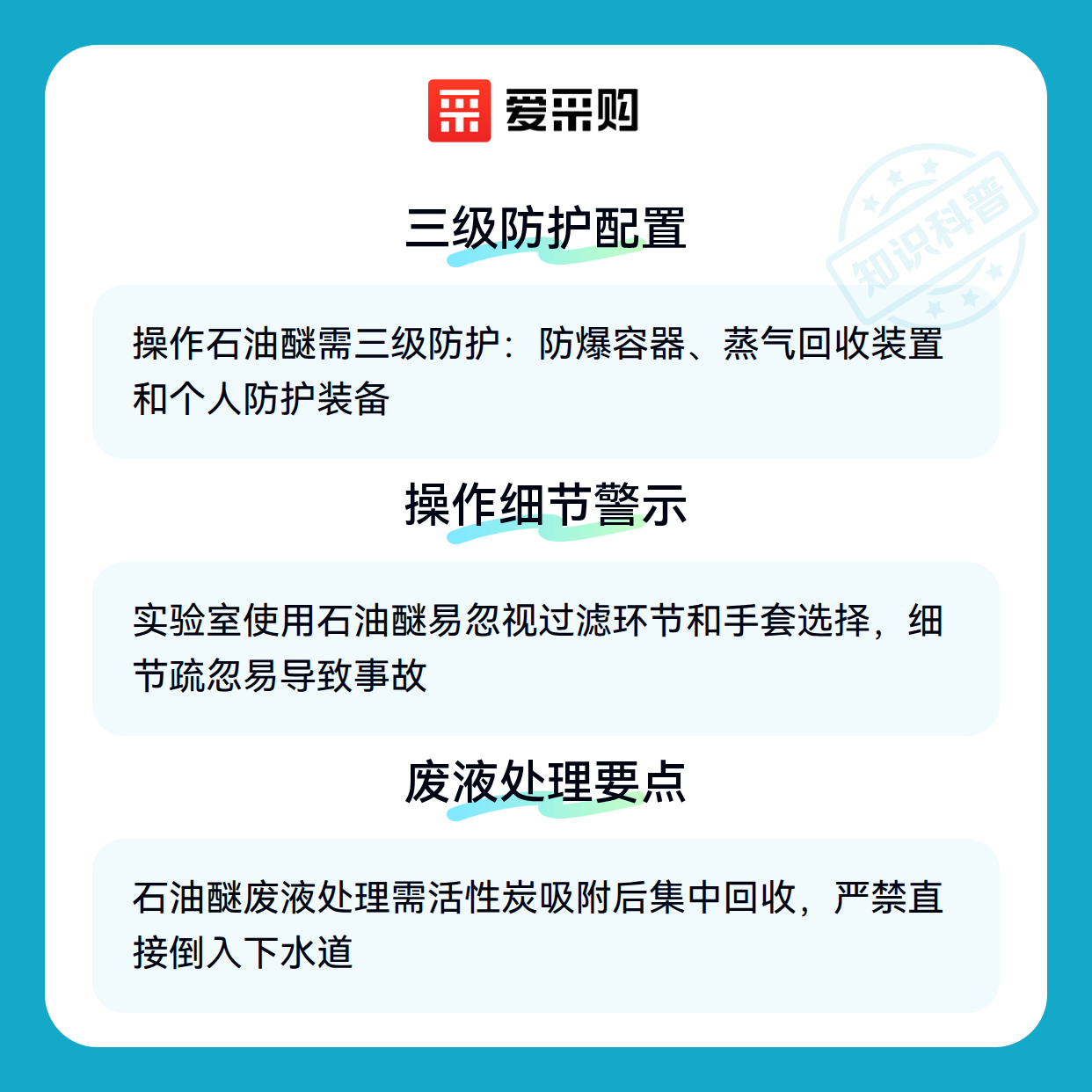 爱采购

知识科普

三级防护配置

操作石油醚需三级防护：防爆容器、蒸气回收装置和个人防护装备

操作细节警示

实验室使用石油醚易忽视过滤环节和手套选择，细节疏忽易导致事故

废液处理要点

石油醚废液处理需活性炭吸附后集中回收，严禁直接倒入下水道